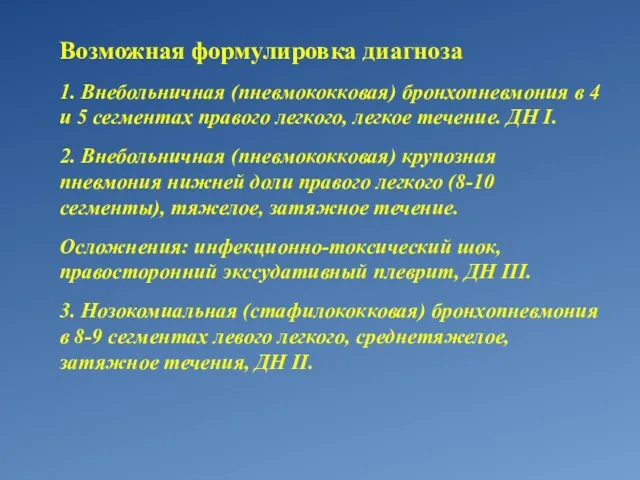 Возможная формулировка диагноза

1. Внебольничная (пневмококковая) бронхопневмония в 4 и 5 сегментах правого легкого, легкое течение. ДН I.

2. Внебольничная (пневмококковая) крупозная пневмония нижней доли правого легкого (8-10 сегменты), тяжелое, затяжное течение.

Осложнения: инфекционно-токсический шок, правосторонний экссудативный плеврит, ДН III.

3. Нозокомиальная (стафилококковая) бронхопневмония в 8-9 сегментах левого легкого, среднетяжелое, затяжное течения, ДН II.